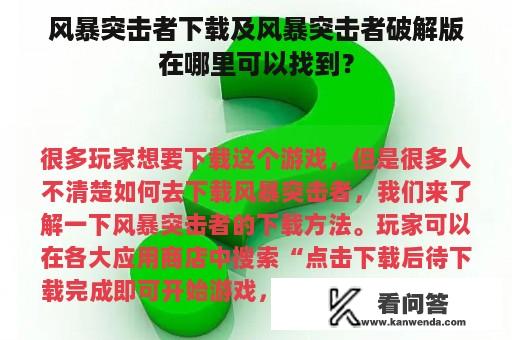 风暴突击者下载及风暴突击者破解版在哪里可以找到？

很多玩家想要下载这个游戏，但是很多人不清楚如何去下载风暴突击者，我们来了解一下风暴突击者的下载方法。玩家可以在各大应用商店中搜索“点击下载后待下载完成即可开始游戏，

看问答
www.kanwenda.com